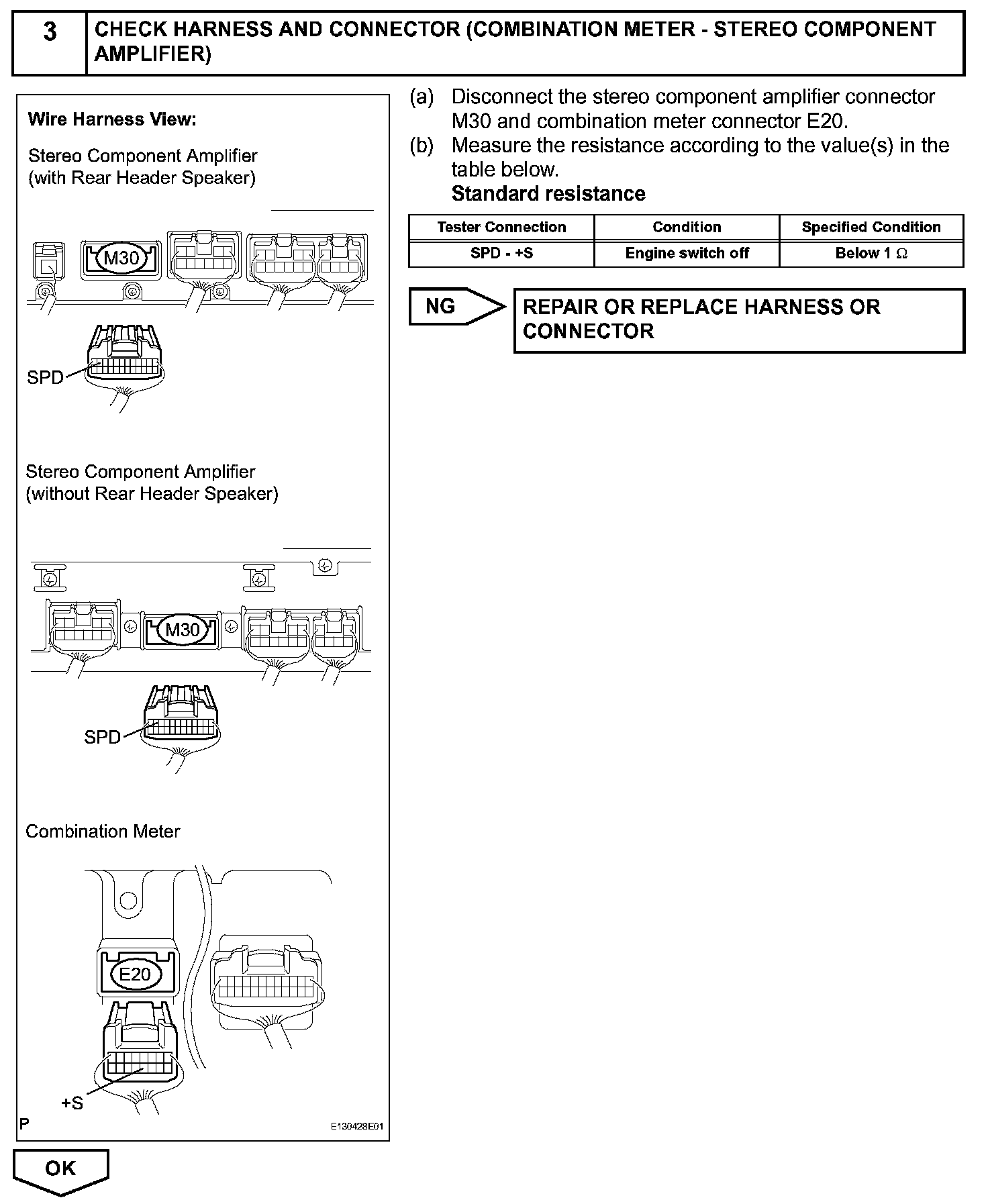 3 CHECK HARNESS AND CONNECTOR (COMBINATION METER - STEREO COMPONENT AMPLIFIER)

Wire Harness View:

Stereo Component Amplifier (with Rear Header Speaker)

M30

SPD

Stereo Component Amplifier (without Rear Header Speaker)

M30

SPD

Combination Meter

E20

+S

P

E130428E01

(a) Disconnect the stereo component amplifier connector M30 and combination meter connector E20.

(b) Measure the resistance according to the value(s) in the table below.

Standard resistance

| Tester Connection | Condition | Specified Condition |
|---|---|---|
| SPD - +S | Engine switch off | Below 1 $\Omega$ |

NG

REPAIR OR REPLACE HARNESS OR CONNECTOR

OK